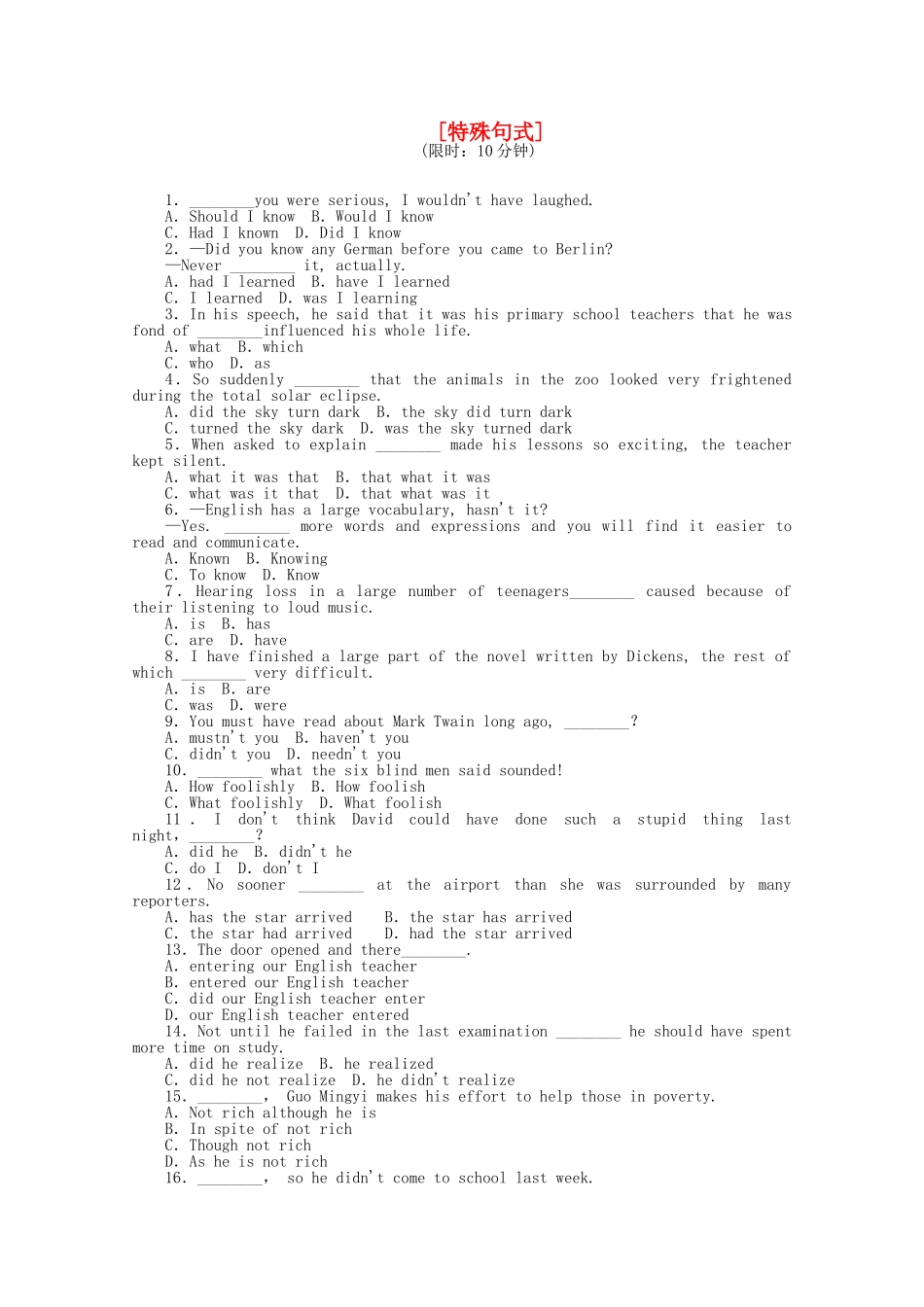 [特殊句式]
(限时：10 分钟)

1. ________you were serious, I wouldn't have laughed.
A. Should I know B. Would I know
C. Had I known D. Did I know
2. —Did you know any German before you came to Berlin?
—Never ________ it, actually.
A. had I learned B. have I learned
C. I learned D. was I learning
3. In his speech, he said that it was his primary school teachers that he was fond of ________influenced his whole life.
A. what B. which
C. who D. as
4. So suddenly ________ that the animals in the zoo looked very frightened during the total solar eclipse.
A. did the sky turn dark B. the sky did turn dark
C. turned the sky dark D. was the sky turned dark
5. When asked to explain ________ made his lessons so exciting, the teacher kept silent.
A. what it was that B. that what it was
C. what was it that D. that what was it
6. —English has a large vocabulary, hasn't it?
—Yes. ________ more words and expressions and you will find it easier to read and communicate.
A. Known B. Knowing
C. To know D. Know
7. Hearing loss in a large number of teenagers________ caused because of their listening to loud music.
A. is B. has
C. are D. have
8. I have finished a large part of the novel written by Dickens, the rest of which ________ very difficult.
A. is B. are
C. was D. were
9. You must have read about Mark Twain long ago, ________?
A. mustn't you B. haven't you
C. didn't you D. needn't you
10. ________ what the six blind men said sounded!
A. How foolishly B. How foolish
C. What foolishly D. What foolish
11. I don't think David could have done such a stupid thing last night, ________?
A. did he B. didn't he
C. do I D. don't I
12. No sooner ________ at the airport than she was surrounded by many reporters.
A. has the star arrived B. the star has arrived
C. the star had arrived D. had the star arrived
13. The door opened and there________.
A. entering our English teacher
B. entered our English teacher
C. did our English teacher enter
D. our English teacher entered
14. Not until he failed in the last examination ________ he should have spent more time on study.
A. did he realize B. he realized
C. did he not realize D. he didn't realize
15. ________, Guo Mingyi makes his effort to help those in poverty.
A. Not rich although he is
B. In spite of not rich
C. Though not rich
D. As he is not rich
16. ________, so he didn't come to school last week.